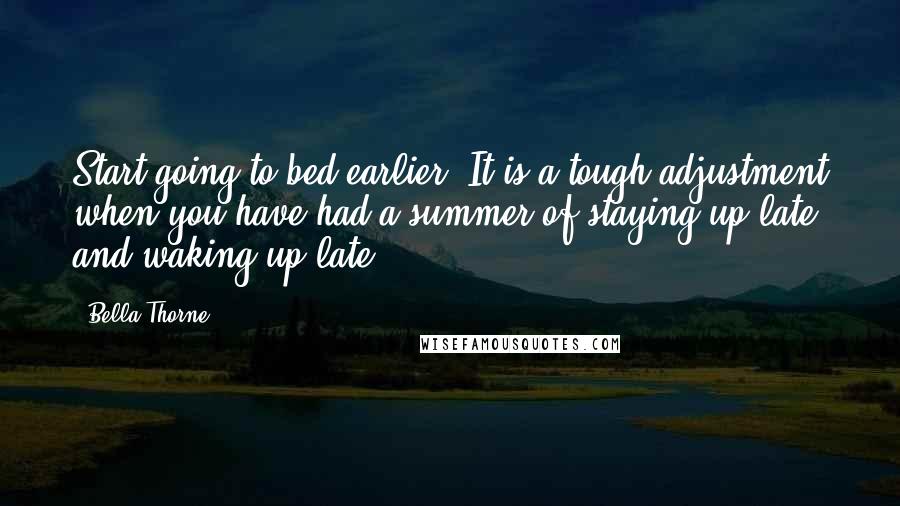 Start going to bed earlier. It is a tough adjustment when you have had a summer of staying up late and waking up late.

Bella Thorne

WISEFAMOUSQUOTES.COM